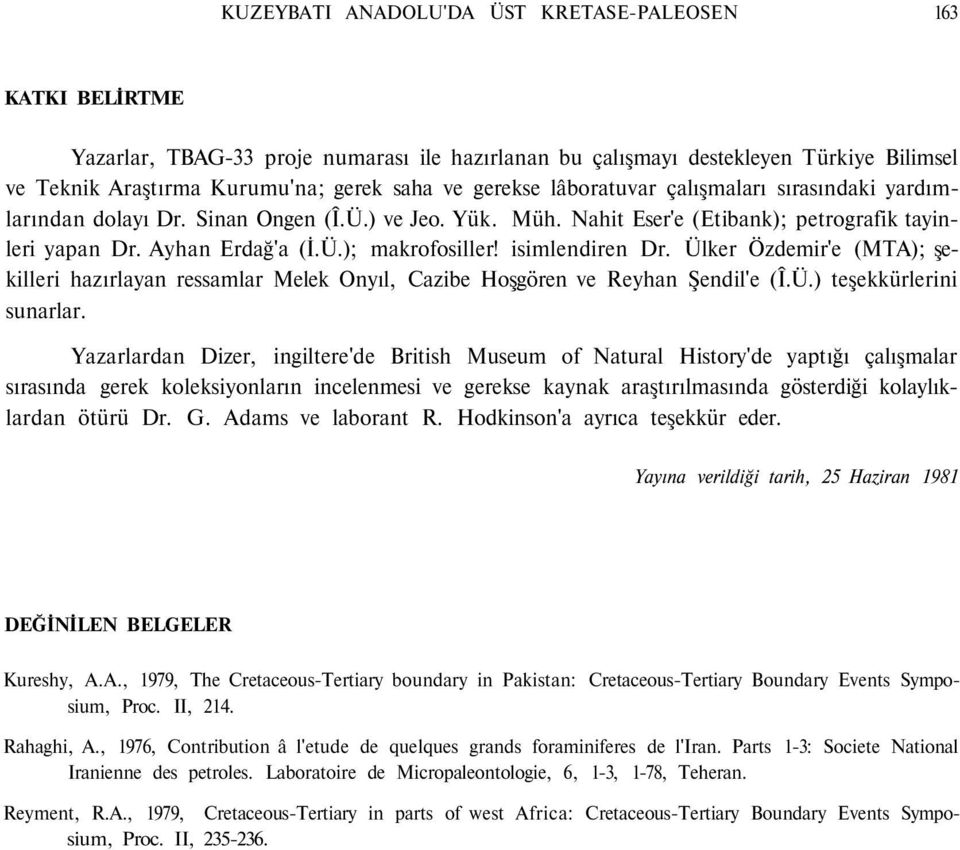 KUZEYBATI ANADOLU'DA ÜST KRETASE-PALEOSEN 163

KATKI BELİRTME

Yazarlar, TBAG-33 proje numarası ile hazırlanan bu çalışmayı destekleyen Türkiye Bilimsel ve Teknik Araştırma Kurumu'na; gerek saha ve gerekse lâboratuvar çalışmaları sırasındaki yardımlarından dolayı Dr. Sinan Ongen (Î.Ü.) ve Jeo. Yük. Müh. Nahit Eser'e (Etibank); petrografik tayinleri yapan Dr. Ayhan Erdağ'a (İ.Ü.); makrofosiller! isimlendiren Dr. Ülker Özdemir'e (MTA); şekilleri hazırlayan ressamlar Melek Onyıl, Cazibe Hoşgören ve Reyhan Şendil'e (Î.Ü.) teşekkürlerini sunarlar.

Yazarlardan Dizer, ingiltere'de British Museum of Natural History'de yaptığı çalışmalar sırasında gerek koleksiyonların incelenmesi ve gerekse kaynak araştırılmasında gösterdiği kolaylıklardan ötürü Dr. G. Adams ve laborant R. Hodkinson'a ayrıca teşekkür eder.

Yayına verildiği tarih, 25 Haziran 1981

DEĞİNİLEN BELGELER

Kureshy, A.A., 1979, The Cretaceous-Tertiary boundary in Pakistan: Cretaceous-Tertiary Boundary Events Symposium, Proc. II, 214.

Rahaghi, A., 1976, Contribution â l'etude de quelques grands foraminiferes de l'Iran. Parts 1-3: Societe National Iranienne des petroles. Laboratoire de Micropaleontologie, 6, 1-3, 1-78, Teheran.

Reyment, R.A., 1979, Cretaceous-Tertiary in parts of west Africa: Cretaceous-Tertiary Boundary Events Symposium, Proc. II, 235-236.